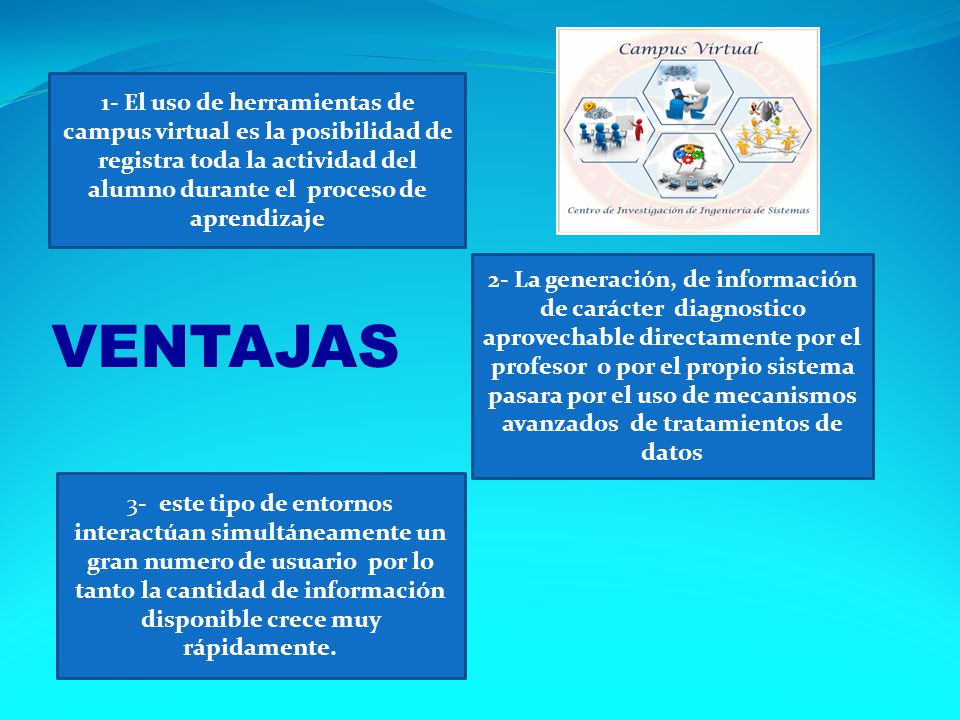 1- El uso de herramientas de campus virtual es la posibilidad de registra toda la actividad del alumno durante el proceso de aprendizaje

Campus Virtual

Centro de Investigación de Ingeniería de Sistemas

VENTAJAS

2- La generación, de información de carácter diagnostico aprovechable directamente por el profesor o por el propio sistema pasara por el uso de mecanismos avanzados de tratamientos de datos

3- este tipo de entornos interactúan simultáneamente un gran numero de usuario por lo tanto la cantidad de información disponible crece muy rápidamente.